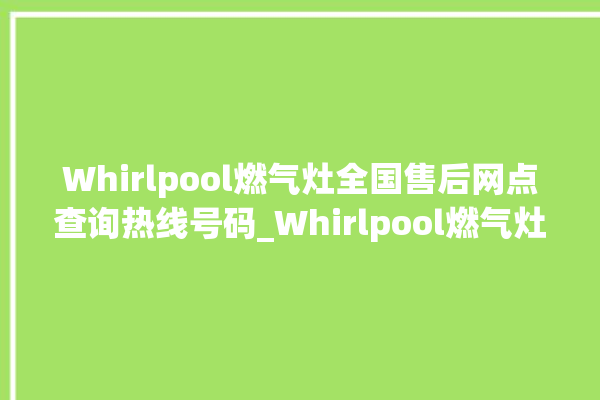 Whirlpool燃气灶全国售后网点查询热线号码_Whirlpool燃气灶